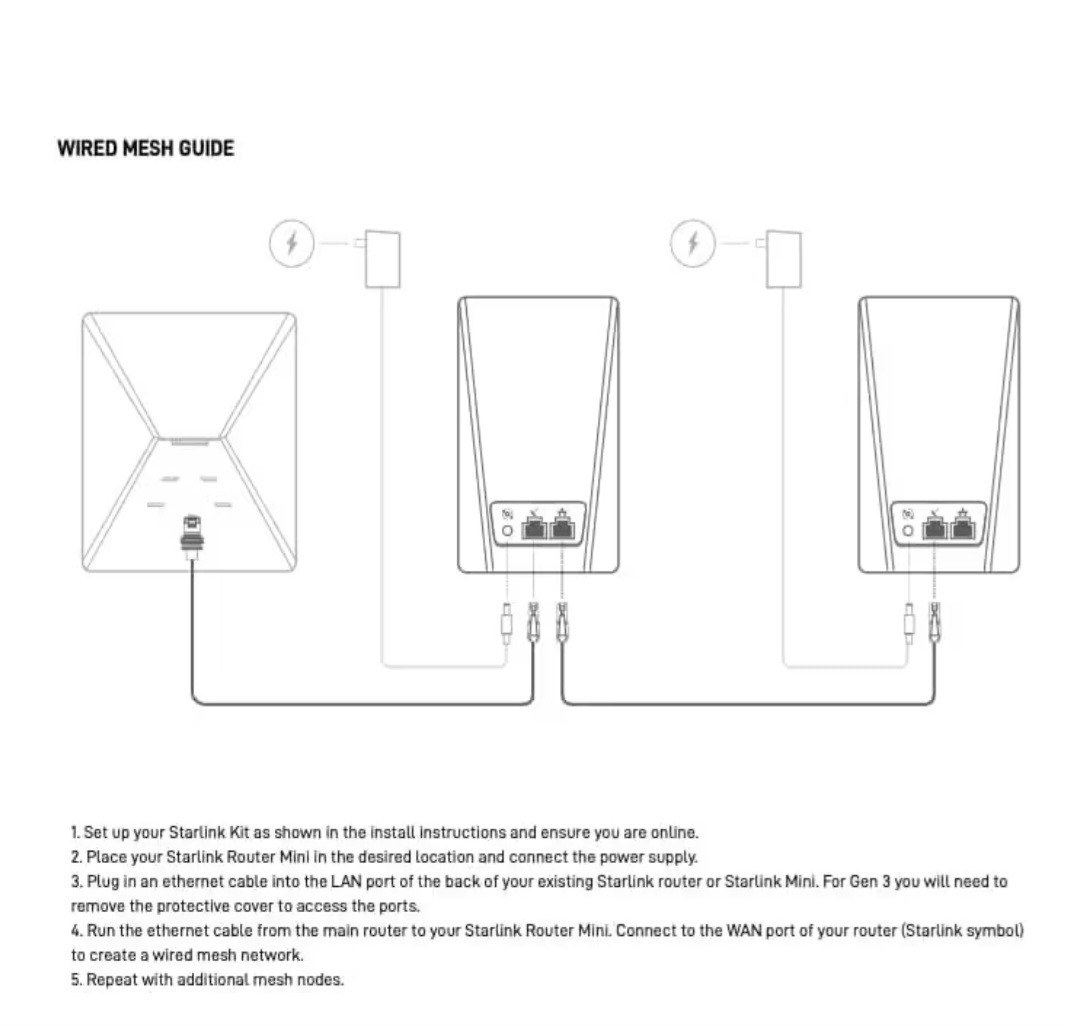 WIRED MESH GUIDE

1. Set up your Starlink Kit as shown in the install instructions and ensure you are online.
2. Place your Starlink Router Mini in the desired location and connect the power supply.
3. Plug in an ethernet cable into the LAN port of the back of your existing Starlink router or Starlink Mini. For Gen 3 you will need to remove the protective cover to access the ports.
4. Run the ethernet cable from the main router to your Starlink Router Mini. Connect to the WAN port of your router (Starlink symbol) to create a wired mesh network.
5. Repeat with additional mesh nodes.